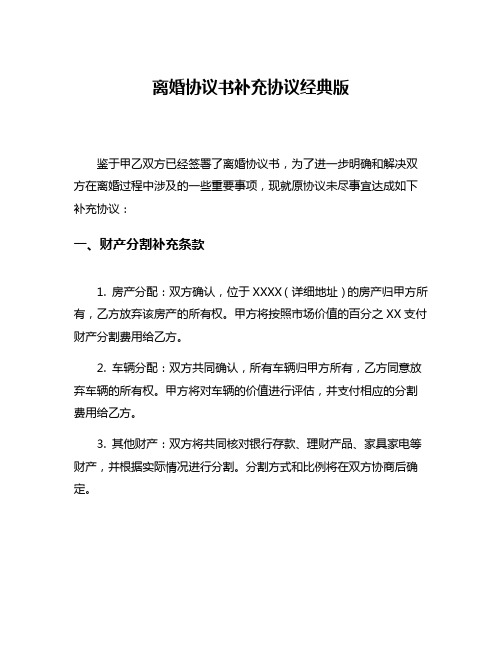 离婚协议书补充协议经典版

鉴于甲乙双方已经签署了离婚协议书，为了进一步明确和解决双方在离婚过程中涉及的一些重要事项，现就原协议未尽事宜达成如下补充协议：

一、财产分割补充条款

1. 房产分配：双方确认，位于 XXXX（详细地址）的房产归甲方所有，乙方放弃该房产的所有权。甲方将按照市场价值的百分之 XX 支付财产分割费用给乙方。

2. 车辆分配：双方共同确认，所有车辆归甲方所有，乙方同意放弃车辆的所有权。甲方将对车辆的价值进行评估，并支付相应的分割费用给乙方。

3. 其他财产：双方将共同核对银行存款、理财产品、家具家电等财产，并根据实际情况进行分割。分割方式和比例将在双方协商后确定。